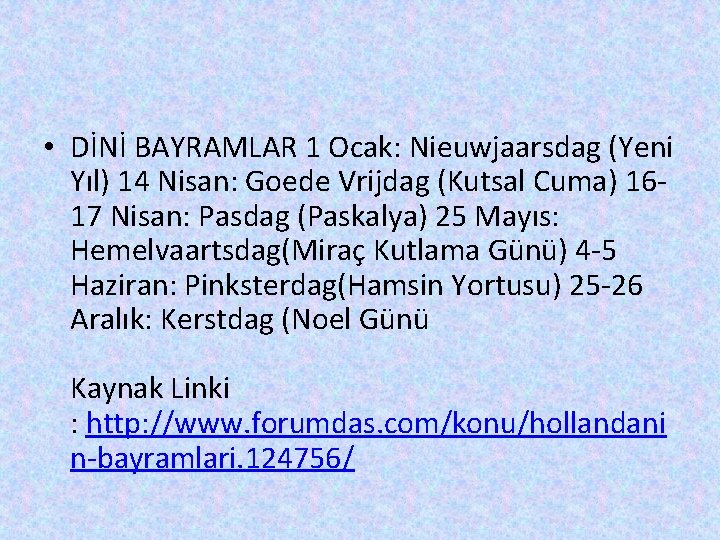 • DİNİ BAYRAMLAR 1 Ocak: Nieuwjaarsdag (Yeni Yıl) 14 Nisan: Goede Vrijdag (Kutsal Cuma) 16-17 Nisan: Pasdag (Paskalya) 25 Mayıs: Hemelvaartsdag(Miraç Kutlama Günü) 4-5 Haziran: Pinksterdag(Hamsin Yortusu) 25-26 Aralık: Kerstdag (Noel Günü

Kaynak Linki : http://www.forumdas.com/konu/hollandanin-bayramlari.124756/